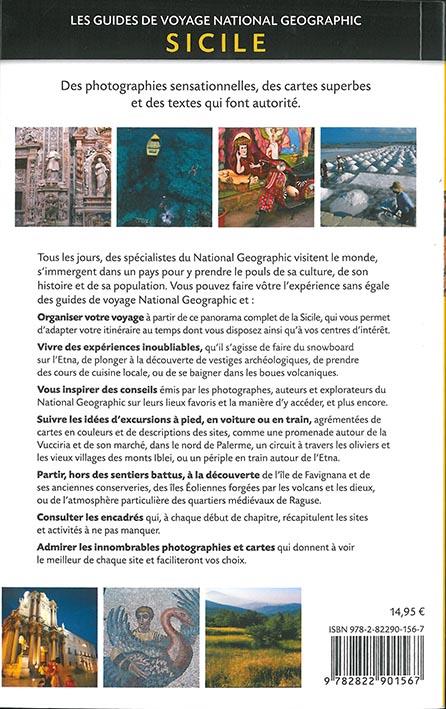 LES GUIDES DE VOYAGE NATIONAL GEOGRAPHIC
SICILE

Des photographies sensationnelles, des cartes superbes et des textes qui font autorité.

Tous les jours, des spécialistes du National Geographic visitent le monde, s'immergent dans un pays pour y prendre le pouls de sa culture, de son histoire et de sa population. Vous pouvez faire vôtre l'expérience sans égale des guides de voyage National Geographic et :

Organiser votre voyage à partir de ce panorama complet de la Sicile, qui vous permet d'adapter votre itinéraire au temps dont vous disposez ainsi qu'à vos centres d'intérêt.

Vivre des expériences inoubliables, qu'il s'agisse de faire du snowboard sur l'Etna, de plonger à la découverte de vestiges archéologiques, de prendre des cours de cuisine locale, ou de se baigner dans les boues volcaniques.

Vous inspirer des conseils émis par les photographes, auteurs et explorateurs du National Geographic sur leurs lieux favoris et la manière d'y accéder, et plus encore.

Suivre les idées d'excursions à pied, en voiture ou en train, agrémentées de cartes en couleurs et de descriptions des sites, comme une promenade autour de la Vucciria et de son marché, dans le nord de Palerme, un circuit à travers les oliviers et les vieux villages des monts Iblei, ou un périple en train autour de l'Etna.

Partir, hors des sentiers battus, à la découverte de l'île de Favignana et de ses anciennes conserveries, des îles Éoliennes forgées par les volcans et les dieux, ou de l'atmosphère particulière des quartiers médiévaux de Raguse.

Consulter les encadrés qui, à chaque début de chapitre, récapitulent les sites et activités à ne pas manquer.

Admirer les innombrables photographies et cartes qui donnent à voir le meilleur de chaque site et faciliteront vos choix.

14,95 €

ISBN 978-2-82290-156-7

9 782822 901567